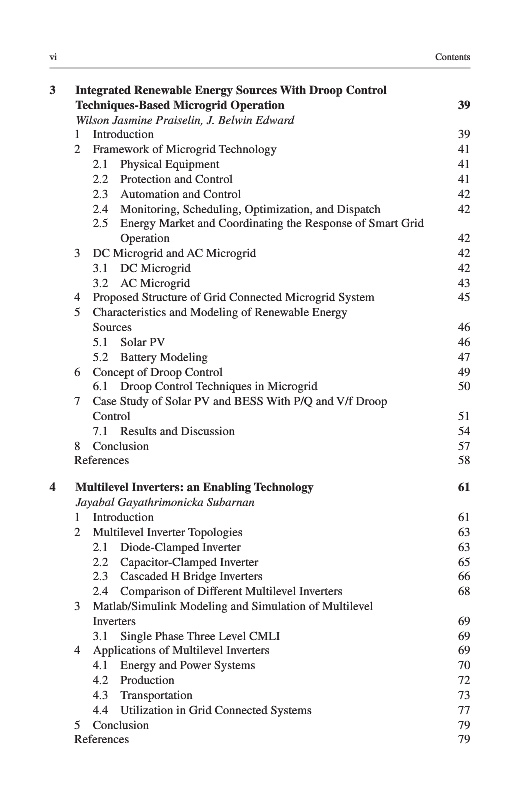 vi Contents

3 Integrated Renewable Energy Sources With Droop Control Techniques-Based Microgrid Operation 39
Wilson Jasmine Praiselin, J. Belwin Edward
1 Introduction 39
2 Framework of Microgrid Technology 41
2.1 Physical Equipment 41
2.2 Protection and Control 41
2.3 Automation and Control 42
2.4 Monitoring, Scheduling, Optimization, and Dispatch 42
2.5 Energy Market and Coordinating the Response of Smart Grid Operation 42
3 DC Microgrid and AC Microgrid 42
3.1 DC Microgrid 42
3.2 AC Microgrid 43
4 Proposed Structure of Grid Connected Microgrid System 45
5 Characteristics and Modeling of Renewable Energy Sources 46
5.1 Solar PV 46
5.2 Battery Modeling 47
6 Concept of Droop Control 49
6.1 Droop Control Techniques in Microgrid 50
7 Case Study of Solar PV and BESS With P/Q and V/f Droop Control 51
7.1 Results and Discussion 54
8 Conclusion 57
References 58

4 Multilevel Inverters: an Enabling Technology 61
Jayabal Gayathrimonicka Subarnan
1 Introduction 61
2 Multilevel Inverter Topologies 63
2.1 Diode-Clamped Inverter 63
2.2 Capacitor-Clamped Inverter 65
2.3 Cascaded H Bridge Inverters 66
2.4 Comparison of Different Multilevel Inverters 68
3 Matlab/Simulink Modeling and Simulation of Multilevel Inverters 69
3.1 Single Phase Three Level CMLI 69
4 Applications of Multilevel Inverters 69
4.1 Energy and Power Systems 70
4.2 Production 72
4.3 Transportation 73
4.4 Utilization in Grid Connected Systems 77
5 Conclusion 79
References 79